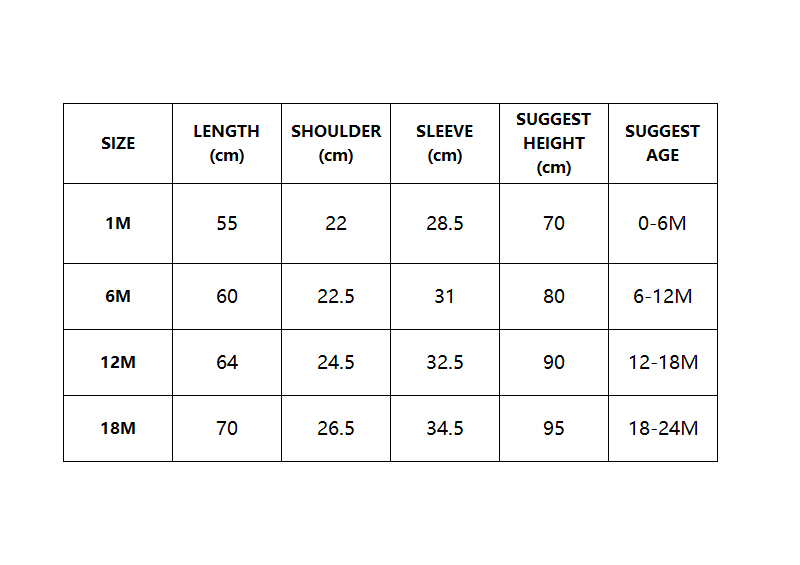 | SIZE | LENGTH (cm) | SHOULDER (cm) | SLEEVE (cm) | SUGGEST HEIGHT (cm) | SUGGEST AGE |
|---|---|---|---|---|---|
| 1M | 55 | 22 | 28.5 | 70 | 0-6M |
| 6M | 60 | 22.5 | 31 | 80 | 6-12M |
| 12M | 64 | 24.5 | 32.5 | 90 | 12-18M |
| 18M | 70 | 26.5 | 34.5 | 95 | 18-24M |